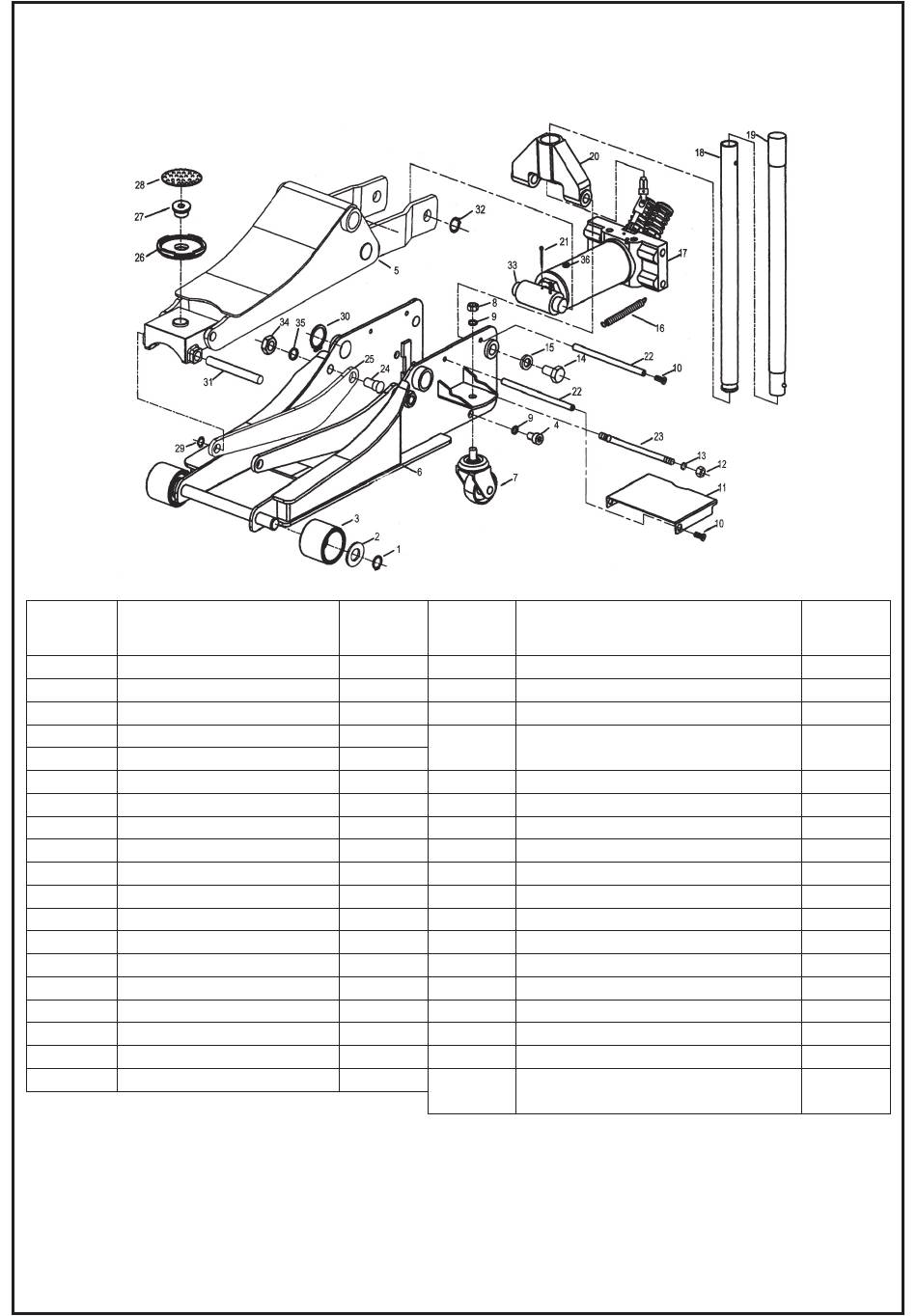 28
27
26
5
32
20
18
19
21
36
33
17
16
34
35
30
8
9
15
14
22
10
31
25
24
22
29
9
4
23
13
12
6
7
11
10
3
2
1